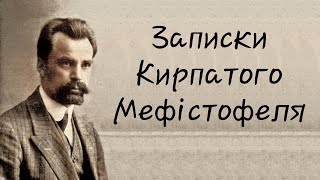 Записки Кирпатого Мефістофеля